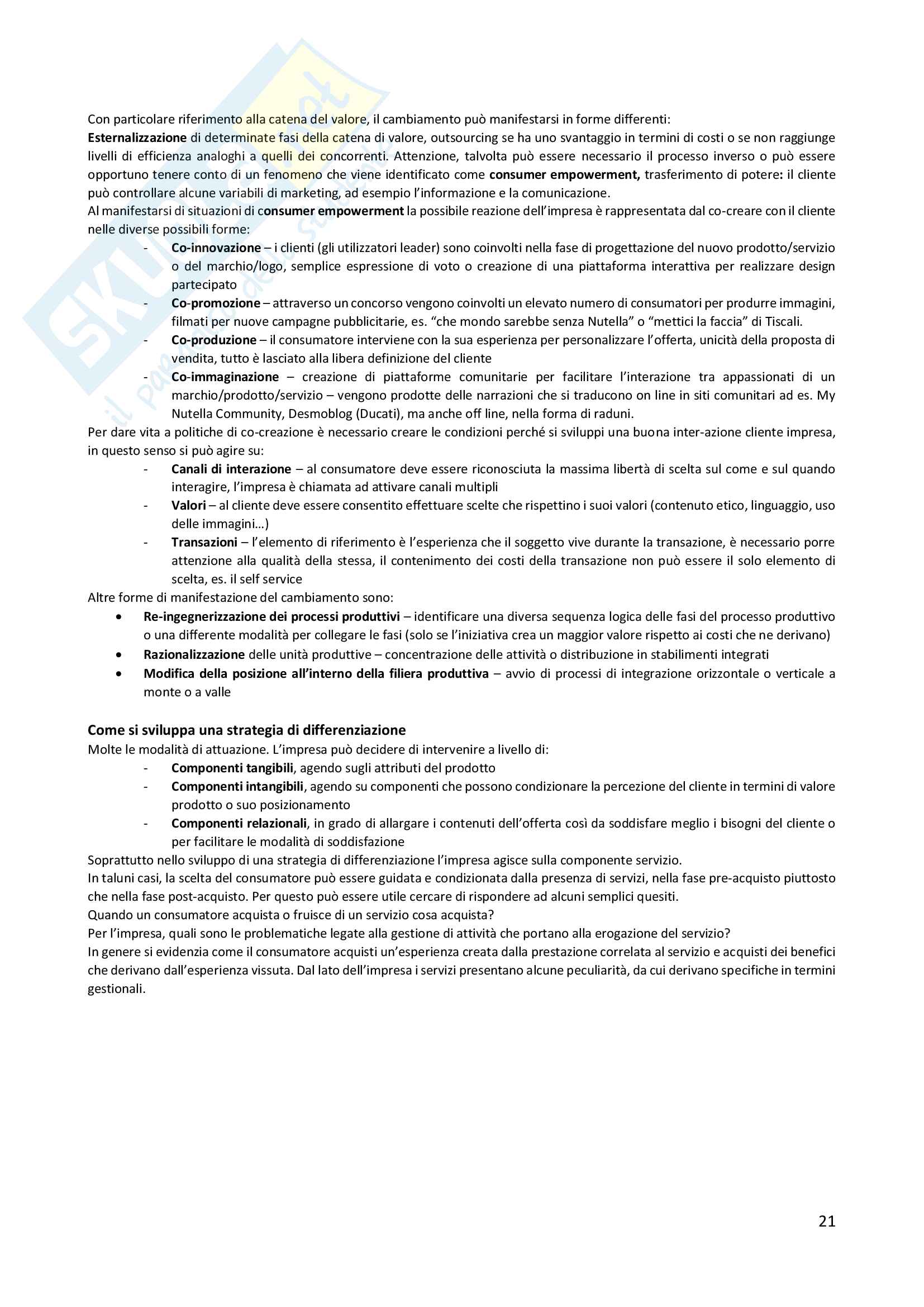 Con particolare riferimento alla catena del valore, il cambiamento può manifestarsi in forme differenti:
Esternalizzazione di determinate fasi della catena di valore, outsourcing se ha uno svantaggio in termini di costi o se non raggiunge livelli di efficienza analoghi a quelli dei concorrenti. Attenzione, talvolta può essere necessario il processo inverso o può essere opportuno tenere conto di un fenomeno che viene identificato come consumer empowerment, trasferimento di potere: il cliente può controllare alcune variabili di marketing, ad esempio l'informazione e la comunicazione.
Al manifestarsi di situazioni di consumer empowerment la possibile reazione dell'impresa è rappresentata dal co-creare con il cliente nelle diverse possibili forme:
- Co-innovazione – i clienti (gli utilizzatori leader) sono coinvolti nella fase di progettazione del nuovo prodotto/servizio o del marchio/logo, semplice espressione di voto o creazione di una piattaforma interattiva per realizzare design partecipato
- Co-promozione – attraverso un concorso vengono coinvolti un elevato numero di consumatori per produrre immagini, filmati per nuove campagne pubblicitarie, es. "che mondo sarebbe senza Nutella" o "mettici la faccia" di Tiscali.
- Co-produzione – il consumatore interviene con la sua esperienza per personalizzare l'offerta, unicità della proposta di vendita, tutto è lasciato alla libera definizione del cliente
- Co-immaginazione – creazione di piattaforme comunitarie per facilitare l'interazione tra appassionati di un marchio/prodotto/servizio – vengono prodotte delle narrazioni che si traducono on line in siti comunitari ad es. My Nutella Community, Desmoblog (Ducati), ma anche off line, nella forma di raduni.
Per dare vita a politiche di co-creazione è necessario creare le condizioni perché si sviluppi una buona inter-azione cliente impresa, in questo senso si può agire su:
- Canali di interazione – al consumatore deve essere riconosciuta la massima libertà di scelta sul come e sul quando interagire, l'impresa è chiamata ad attivare canali multipli
- Valori – al cliente deve essere consentito effettuare scelte che rispettino i suoi valori (contenuto etico, linguaggio, uso delle immagini…)
- Transazioni – l'elemento di riferimento è l'esperienza che il soggetto vive durante la transazione, è necessario porre attenzione alla qualità della stessa, il contenimento dei costi della transazione non può essere il solo elemento di scelta, es. il self service
Altre forme di manifestazione del cambiamento sono:
• Re-ingegnerizzazione dei processi produttivi – identificare una diversa sequenza logica delle fasi del processo produttivo o una differente modalità per collegare le fasi (solo se l'iniziativa crea un maggior valore rispetto ai costi che ne derivano)
• Razionalizzazione delle unità produttive – concentrazione delle attività o distribuzione in stabilimenti integrati
• Modifica della posizione all'interno della filiera produttiva – avvio di processi di integrazione orizzontale o verticale a monte o a valle

Come si sviluppa una strategia di differenziazione
Molte le modalità di attuazione. L'impresa può decidere di intervenire a livello di:
- Componenti tangibili, agendo sugli attributi del prodotto
- Componenti intangibili, agendo su componenti che possono condizionare la percezione del cliente in termini di valore prodotto o suo posizionamento
- Componenti relazionali, in grado di allargare i contenuti dell'offerta così da soddisfare meglio i bisogni del cliente o per facilitare le modalità di soddisfazione
Soprattutto nello sviluppo di una strategia di differenziazione l'impresa agisce sulla componente servizio.
In taluni casi, la scelta del consumatore può essere guidata e condizionata dalla presenza di servizi, nella fase pre-acquisto piuttosto che nella fase post-acquisto. Per questo può essere utile cercare di rispondere ad alcuni semplici quesiti.
Quando un consumatore acquista o fruisce di un servizio cosa acquista?
Per l'impresa, quali sono le problematiche legate alla gestione di attività che portano alla erogazione del servizio?
In genere si evidenzia come il consumatore acquisti un'esperienza creata dalla prestazione correlata al servizio e acquisti dei benefici che derivano dall'esperienza vissuta. Dal lato dell'impresa i servizi presentano alcune peculiarità, da cui derivano specifiche in termini gestionali.

21